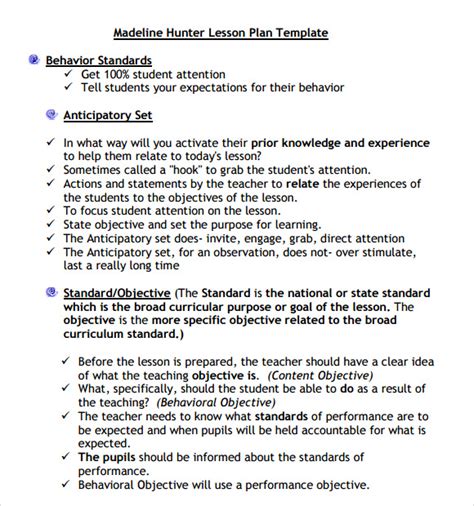 Madeline Hunter Lesson Plan Template

Behavior Standards
✓ Get 100% student attention
✓ Tell students your expectations for their behavior

Anticipatory Set

✓ In what way will you activate their prior knowledge and experience to help them relate to today's lesson?
✓ Sometimes called a "hook" to grab the student's attention.
✓ Actions and statements by the teacher to relate the experiences of the students to the objectives of the lesson.
✓ To focus student attention on the lesson.
✓ State objective and set the purpose for learning.
✓ The Anticipatory set does- invite, engage, grab, direct attention
✓ The Anticipatory set, for an observation, does not- over stimulate, last a really long time

Standard/Objective (The Standard is the national or state standard which is the broad curricular purpose or goal of the lesson. The objective is the more specific objective related to the broad curriculum standard.)

✓ Before the lesson is prepared, the teacher should have a clear idea of what the teaching objective is. (Content Objective)
✓ What, specifically, should the student be able to do as a result of the teaching? (Behavioral Objective)
✓ The teacher needs to know what standards of performance are to be expected and when pupils will be held accountable for what is expected.
✓ The pupils should be informed about the standards of performance.
✓ Behavioral Objective will use a performance objective.